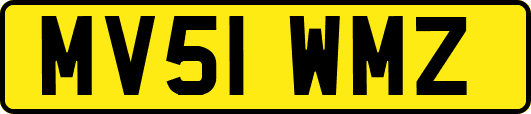 MV51 WMZ